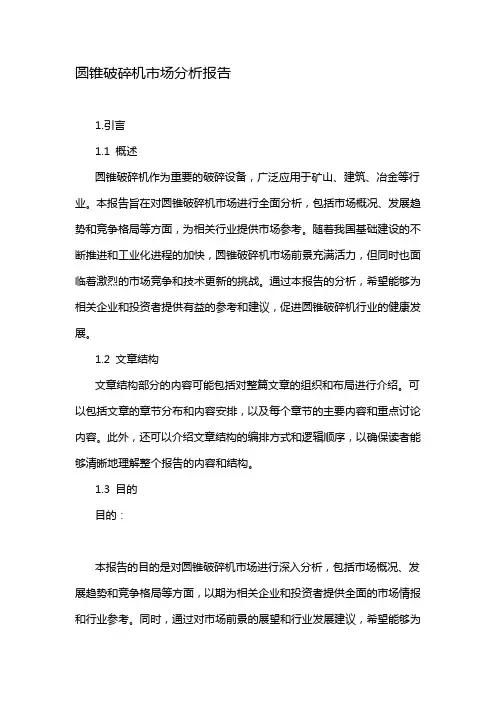 圆锥破碎机市场分析报告

1.引言

1.1 概述

圆锥破碎机作为重要的破碎设备，广泛应用于矿山、建筑、冶金等行业。本报告旨在对圆锥破碎机市场进行全面分析，包括市场概况、发展趋势和竞争格局等方面，为相关行业提供市场参考。随着我国基础建设的不断推进和工业化进程的加快，圆锥破碎机市场前景充满活力，但同时也面临着激烈的市场竞争和技术更新的挑战。通过本报告的分析，希望能够为相关企业和投资者提供有益的参考和建议，促进圆锥破碎机行业的健康发展。

1.2 文章结构

文章结构部分的内容可能包括对整篇文章的组织和布局进行介绍。可以包括文章的章节分布和内容安排，以及每个章节的主要内容和重点讨论内容。此外，还可以介绍文章结构的编排方式和逻辑顺序，以确保读者能够清晰地理解整个报告的内容和结构。

1.3 目的

目的：

本报告的目的是对圆锥破碎机市场进行深入分析，包括市场概况、发展趋势和竞争格局等方面，以期为相关企业和投资者提供全面的市场情报和行业参考。同时，通过对市场前景的展望和行业发展建议，希望能够为